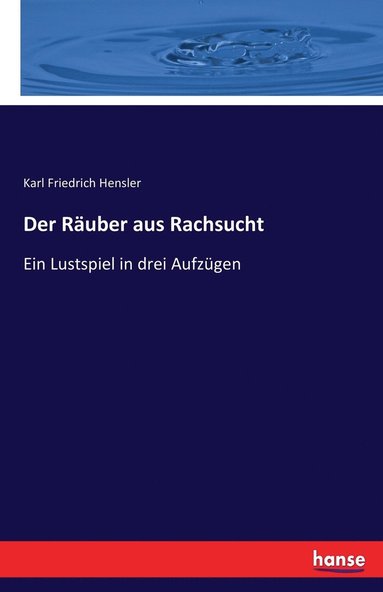 Karl Friedrich Hensler

Der Räuber aus Rachsucht

Ein Lustspiel in drei Aufzügen

hanse